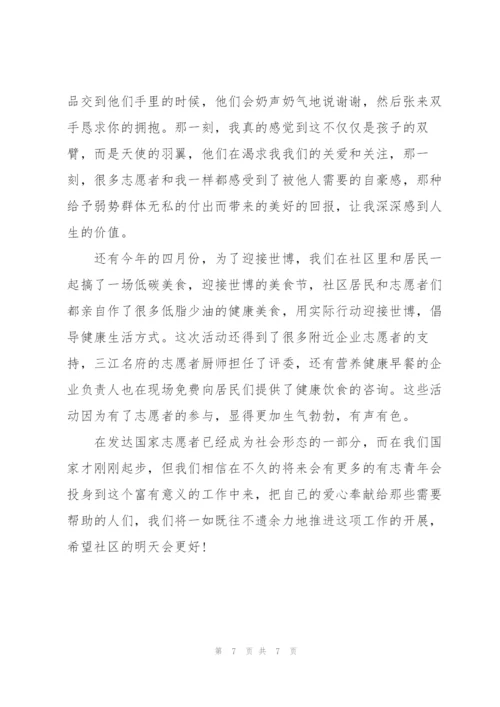 品交到他们手里的时候，他们会奶声奶气地说谢谢，然后张来双手恳求你的拥抱。那一刻，我真的感觉到这不仅仅是孩子的双臂，而是天使的羽翼，他们在渴求我我们的关爱和关注，那一刻，很多志愿者和我一样都感受到了被他人需要的自豪感，那种给予弱势群体无私的付出而带来的美好的回报，让我深深感到人生的价值。

还有今年的四月份，为了迎接世博，我们在社区里和居民一起搞了一场低碳美食，迎接世博的美食节，社区居民和志愿者们都亲自作了很多低脂少油的健康美食，用实际行动迎接世博，倡导健康生活方式。这次活动还得到了很多附近企业志愿者的支持，三江名府的志愿者厨师担任了评委，还有营养健康早餐的企业负责人也在现场免费向居民们提供了健康饮食的咨询。这些活动因为有了志愿者的参与，显得更加生气勃勃，有声有色。

在发达国家志愿者已经成为社会形态的一部分，而在我们国家才刚刚起步，但我们相信在不久的将来会有更多的有志青年会投身到这个富有意义的工作中来，把自己的爱心奉献给那些需要帮助的人们，我们将一如既往不遗余力地推进这项工作的开展，希望社区的明天会更好！

第 7 页 共 7 页